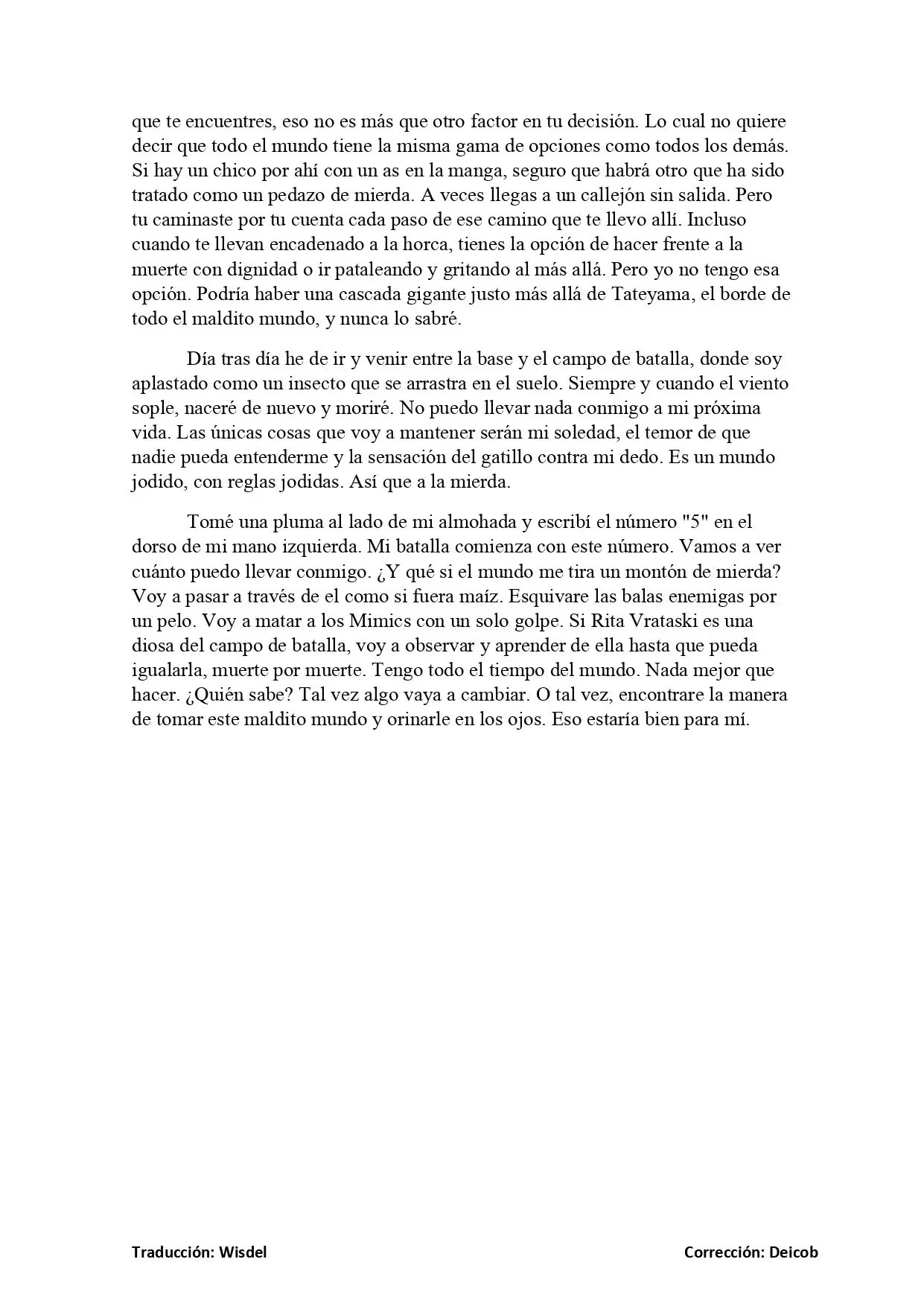 que te encuentres, eso no es más que otro factor en tu decisión. Lo cual no quiere decir que todo el mundo tiene la misma gama de opciones como todos los demás. Si hay un chico por ahí con un as en la manga, seguro que habrá otro que ha sido tratado como un pedazo de mierda. A veces llegas a un callejón sin salida. Pero tu caminaste por tu cuenta cada paso de ese camino que te llevo allí. Incluso cuando te llevan encadenado a la horca, tienes la opción de hacer frente a la muerte con dignidad o ir pataleando y gritando al más allá. Pero yo no tengo esa opción. Podría haber una cascada gigante justo más allá de Tateyama, el borde de todo el maldito mundo, y nunca lo sabré.

Día tras día he de ir y venir entre la base y el campo de batalla, donde soy aplastado como un insecto que se arrastra en el suelo. Siempre y cuando el viento sople, naceré de nuevo y moriré. No puedo llevar nada conmigo a mi próxima vida. Las únicas cosas que voy a mantener serán mi soledad, el temor de que nadie pueda entenderme y la sensación del gatillo contra mi dedo. Es un mundo jodido, con reglas jodidas. Así que a la mierda.

Tomé una pluma al lado de mi almohada y escribí el número "5" en el dorso de mi mano izquierda. Mi batalla comienza con este número. Vamos a ver cuánto puedo llevar conmigo. ¿Y qué si el mundo me tira un montón de mierda? Voy a pasar a través de el como si fuera maíz. Esquivare las balas enemigas por un pelo. Voy a matar a los Mimics con un solo golpe. Si Rita Vrataski es una diosa del campo de batalla, voy a observar y aprender de ella hasta que pueda igualarla, muerte por muerte. Tengo todo el tiempo del mundo. Nada mejor que hacer. ¿Quién sabe? Tal vez algo vaya a cambiar. O tal vez, encontrare la manera de tomar este maldito mundo y orinarle en los ojos. Eso estaría bien para mí.

Traducción: Wisdel

Corrección: Deicob